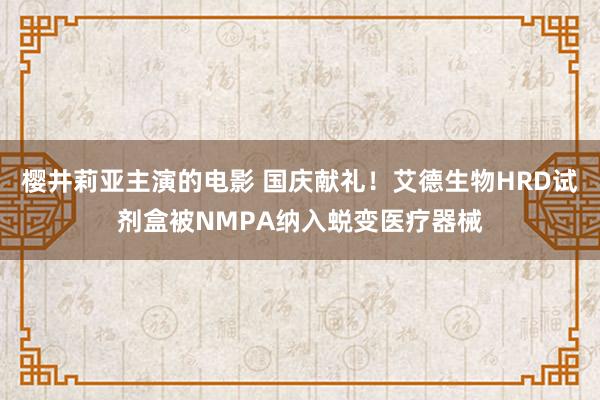 樱井莉亚主演的电影 国庆献礼！艾德生物HRD试剂盒被NMPA纳入蜕变医疗器械